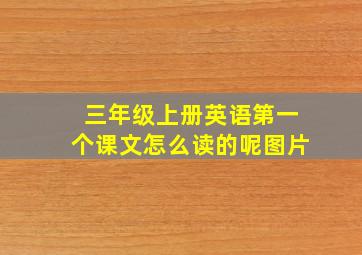 三年级上册英语第一个课文怎么读的呢图片